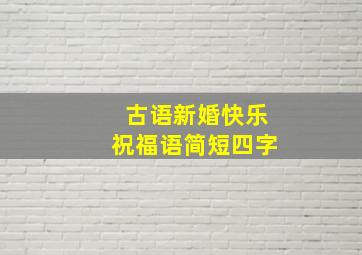 古语新婚快乐
祝福语简短四字